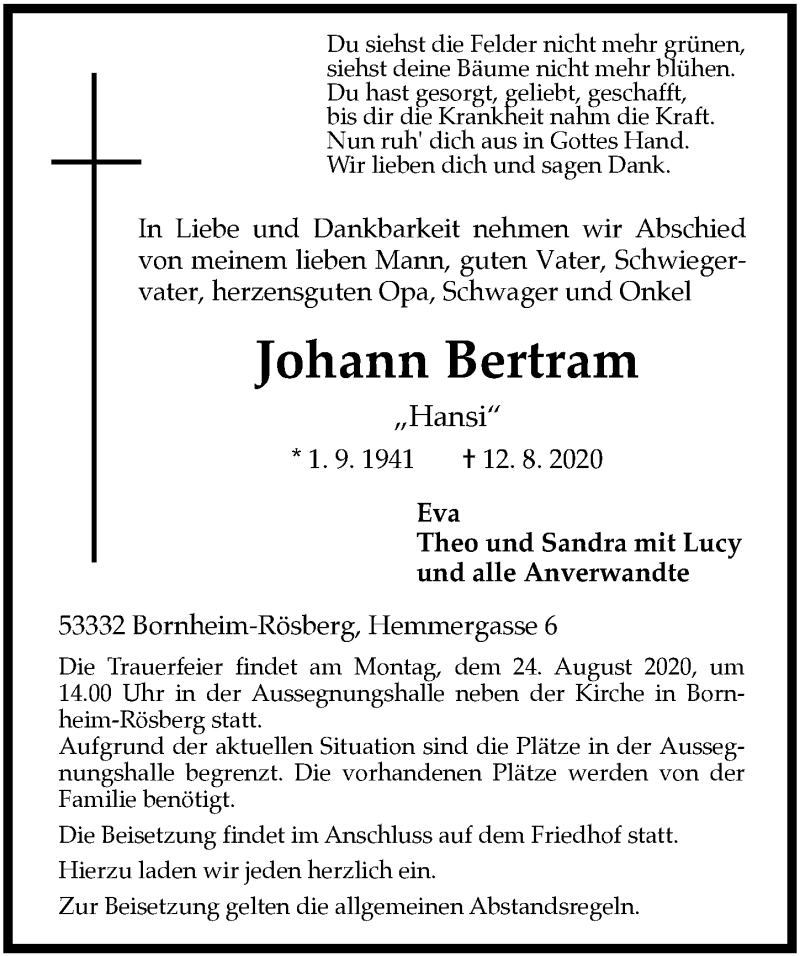 Du siehst die Felder nicht mehr grünen,
siehst deine Bäume nicht mehr blühen.
Du hast gesorgt, geliebt, geschafft,
bis dir die Krankheit nahm die Kraft.
Nun ruh' dich aus in Gottes Hand.
Wir lieben dich und sagen Dank.

In Liebe und Dankbarkeit nehmen wir Abschied von meinem lieben Mann, guten Vater, Schwiegervater, herzensguten Opa, Schwager und Onkel

Johann Bertram

„Hansi“

* 1. 9. 1941 † 12. 8. 2020

Eva
Theo und Sandra mit Lucy
und alle Anverwandte

53332 Bornheim-Rösberg, Hemmergasse 6

Die Trauerfeier findet am Montag, dem 24. August 2020, um 14.00 Uhr in der Aussegnungshalle neben der Kirche in Bornheim-Rösberg statt.
Aufgrund der aktuellen Situation sind die Plätze in der Aussegnungshalle begrenzt. Die vorhandenen Plätze werden von der Familie benötigt.

Die Beisetzung findet im Anschluss auf dem Friedhof statt.

Hierzu laden wir jeden herzlich ein.

Zur Beisetzung gelten die allgemeinen Abstandsregeln.